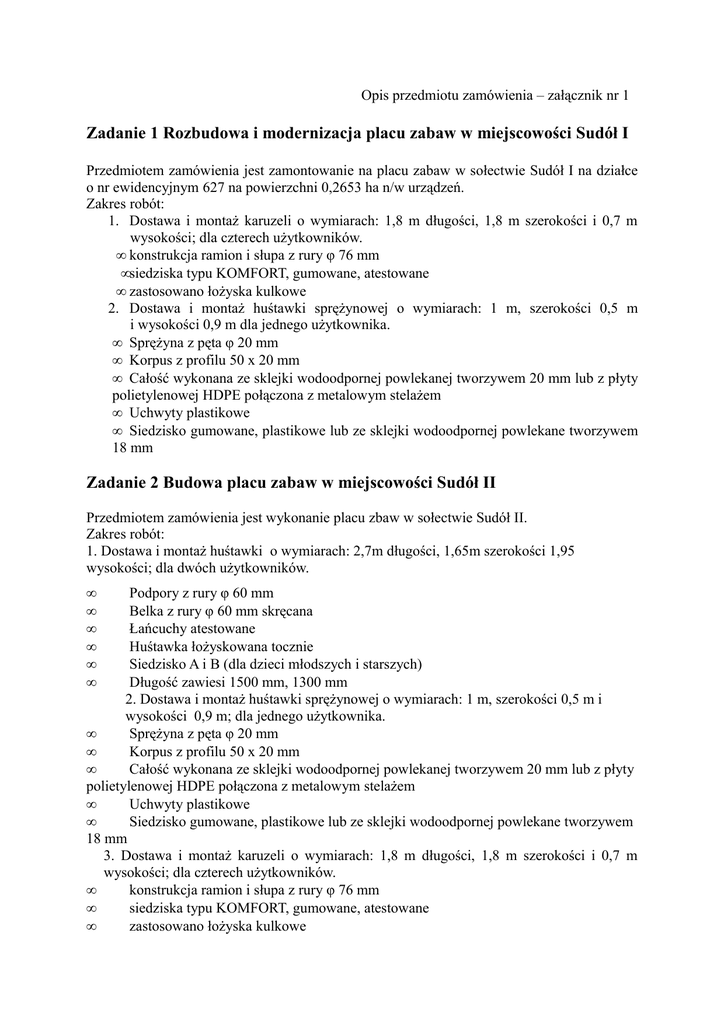 Opis przedmiotu zamówienia – załącznik nr 1

Zadanie 1 Rozbudowa i modernizacja placu zabaw w miejscowości Sudół I

Przedmiotem zamówienia jest zamontowanie na placu zabaw w sołectwie Sudół I na działce o nr ewidencyjnym 627 na powierzchni 0,2653 ha n/w urządzeń.
Zakres robót:
1. Dostawa i montaż karuzeli o wymiarach: 1,8 m długości, 1,8 m szerokości i 0,7 m wysokości; dla czterech użytkowników.
∞ konstrukcja ramion i słupa z rury φ 76 mm
∞siedziska typu KOMFORT, gumowane, atestowane
∞ zastosowano łożyska kulkowe
2. Dostawa i montaż huśtawki sprężynowej o wymiarach: 1 m, szerokości 0,5 m i wysokości 0,9 m dla jednego użytkownika.
∞ Sprężyna z pęta φ 20 mm
∞ Korpus z profilu 50 x 20 mm
∞ Całość wykonana ze sklejki wodoodpornej powlekanej tworzywem 20 mm lub z płyty polietylenowej HDPE połączona z metalowym stelażem
∞ Uchwyty plastikowe
∞ Siedzisko gumowane, plastikowe lub ze sklejki wodoodpornej powlekane tworzywem 18 mm

Zadanie 2 Budowa placu zabaw w miejscowości Sudół II

Przedmiotem zamówienia jest wykonanie placu zbaw w sołectwie Sudół II.
Zakres robót:
1. Dostawa i montaż huśtawki o wymiarach: 2,7m długości, 1,65m szerokości 1,95 wysokości; dla dwóch użytkowników.
∞ Podpory z rury φ 60 mm
∞ Belka z rury φ 60 mm skręcana
∞ Łańcuchy atestowane
∞ Huśtawka łożyskowana tocznie
∞ Siedzisko A i B (dla dzieci młodszych i starszych)
∞ Długość zawiesi 1500 mm, 1300 mm
2. Dostawa i montaż huśtawki sprężynowej o wymiarach: 1 m, szerokości 0,5 m i wysokości 0,9 m; dla jednego użytkownika.
∞ Sprężyna z pęta φ 20 mm
∞ Korpus z profilu 50 x 20 mm
∞ Całość wykonana ze sklejki wodoodpornej powlekanej tworzywem 20 mm lub z płyty polietylenowej HDPE połączona z metalowym stelażem
∞ Uchwyty plastikowe
∞ Siedzisko gumowane, plastikowe lub ze sklejki wodoodpornej powlekane tworzywem 18 mm
3. Dostawa i montaż karuzeli o wymiarach: 1,8 m długości, 1,8 m szerokości i 0,7 m wysokości; dla czterech użytkowników.
∞ konstrukcja ramion i słupa z rury φ 76 mm
∞ siedziska typu KOMFORT, gumowane, atestowane
∞ zastosowano łożyska kulkowe